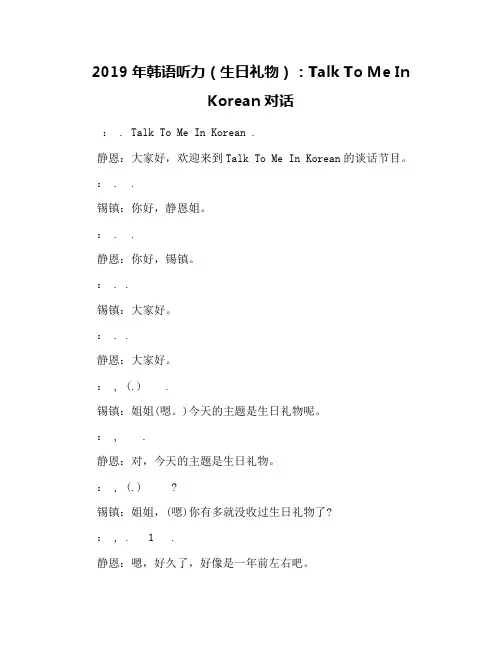 2019 年韩语听力（生日礼物）：Talk To Me In Korean 对话

： . Talk To Me In Korean .

静恩：大家好，欢迎来到Talk To Me In Korean的谈话节目。

： . .

锡镇：你好，静恩姐。

： . .

静恩：你好，锡镇。

： . .

锡镇：大家好。

： . .

静恩：大家好。

： , (.) .

锡镇：姐姐(嗯。)今天的主题是生日礼物呢。

： , .

静恩：对，今天的主题是生日礼物。

： , (.) ?

锡镇：姐姐，(嗯)你有多就没收过生日礼物了?

： , . 1 .

静恩：嗯，好久了，好像是一年前左右吧。